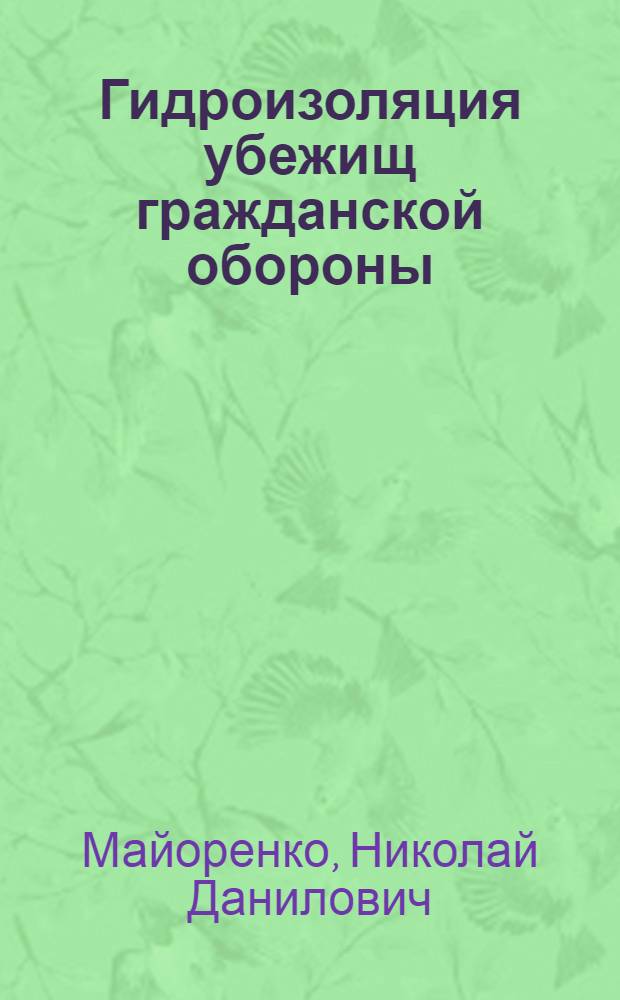 Гидроизоляция убежищ гражданской обороны

Майоренко, Николай Данилович